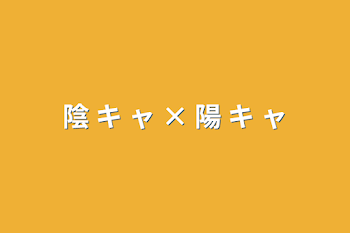 陰キャ×陽キャ